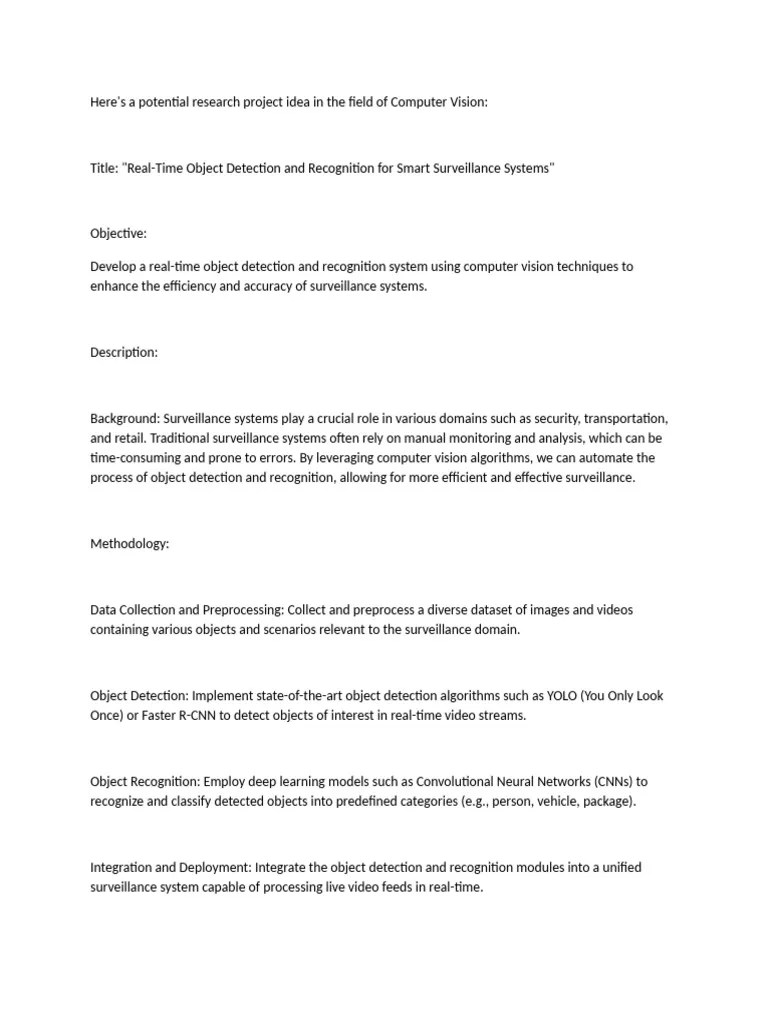 Here's a potential research project idea in the field of Computer Vision:

Title: "Real-Time Object Detection and Recognition for Smart Surveillance Systems"

Objective:

Develop a real-time object detection and recognition system using computer vision techniques to enhance the efficiency and accuracy of surveillance systems.

Description:

Background: Surveillance systems play a crucial role in various domains such as security, transportation, and retail. Traditional surveillance systems often rely on manual monitoring and analysis, which can be time-consuming and prone to errors. By leveraging computer vision algorithms, we can automate the process of object detection and recognition, allowing for more efficient and effective surveillance.

Methodology:

Data Collection and Preprocessing: Collect and preprocess a diverse dataset of images and videos containing various objects and scenarios relevant to the surveillance domain.

Object Detection: Implement state-of-the-art object detection algorithms such as YOLO (You Only Look Once) or Faster R-CNN to detect objects of interest in real-time video streams.

Object Recognition: Employ deep learning models such as Convolutional Neural Networks (CNNs) to recognize and classify detected objects into predefined categories (e.g., person, vehicle, package).

Integration and Deployment: Integrate the object detection and recognition modules into a unified surveillance system capable of processing live video feeds in real-time.